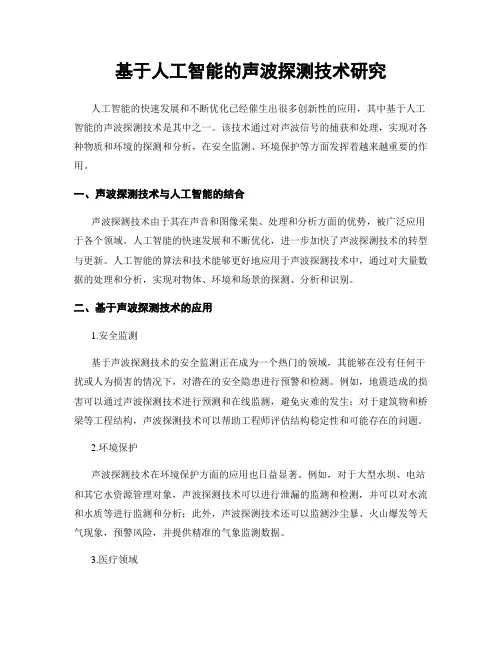 基于人工智能的声波探测技术研究

人工智能的快速发展和不断优化已经催生出很多创新性的应用，其中基于人工智能的声波探测技术是其中之一。该技术通过对声波信号的捕获和处理，实现对各种物质和环境的探测和分析，在安全监测、环境保护等方面发挥着越来越重要的作用。

一、声波探测技术与人工智能的结合

声波探测技术由于其在声音和图像采集、处理和分析方面的优势，被广泛应用于各个领域。人工智能的快速发展和不断优化，进一步加快了声波探测技术的转型与更新。人工智能的算法和技术能够更好地应用于声波探测技术中，通过对大量数据的处理和分析，实现对物体、环境和场景的探测、分析和识别。

二、基于声波探测技术的应用

1.安全监测

基于声波探测技术的安全监测正在成为一个热门的领域，其能够在没有任何干扰或人为损害的情况下，对潜在的安全隐患进行预警和检测。例如，地震造成的损害可以通过声波探测技术进行预测和在线监测，避免灾难的发生；对于建筑物和桥梁等工程结构，声波探测技术可以帮助工程师评估结构稳定性和可能存在的问题。

2.环境保护

声波探测技术在环境保护方面的应用也日益显著。例如，对于大型水坝、电站和其它水资源管理对象，声波探测技术可以进行泄漏的监测和检测，并可以对水流和水质等进行监测和分析；此外，声波探测技术还可以监测沙尘暴、火山爆发等天气现象，预警风险，并提供精准的气象监测数据。

3.医疗领域